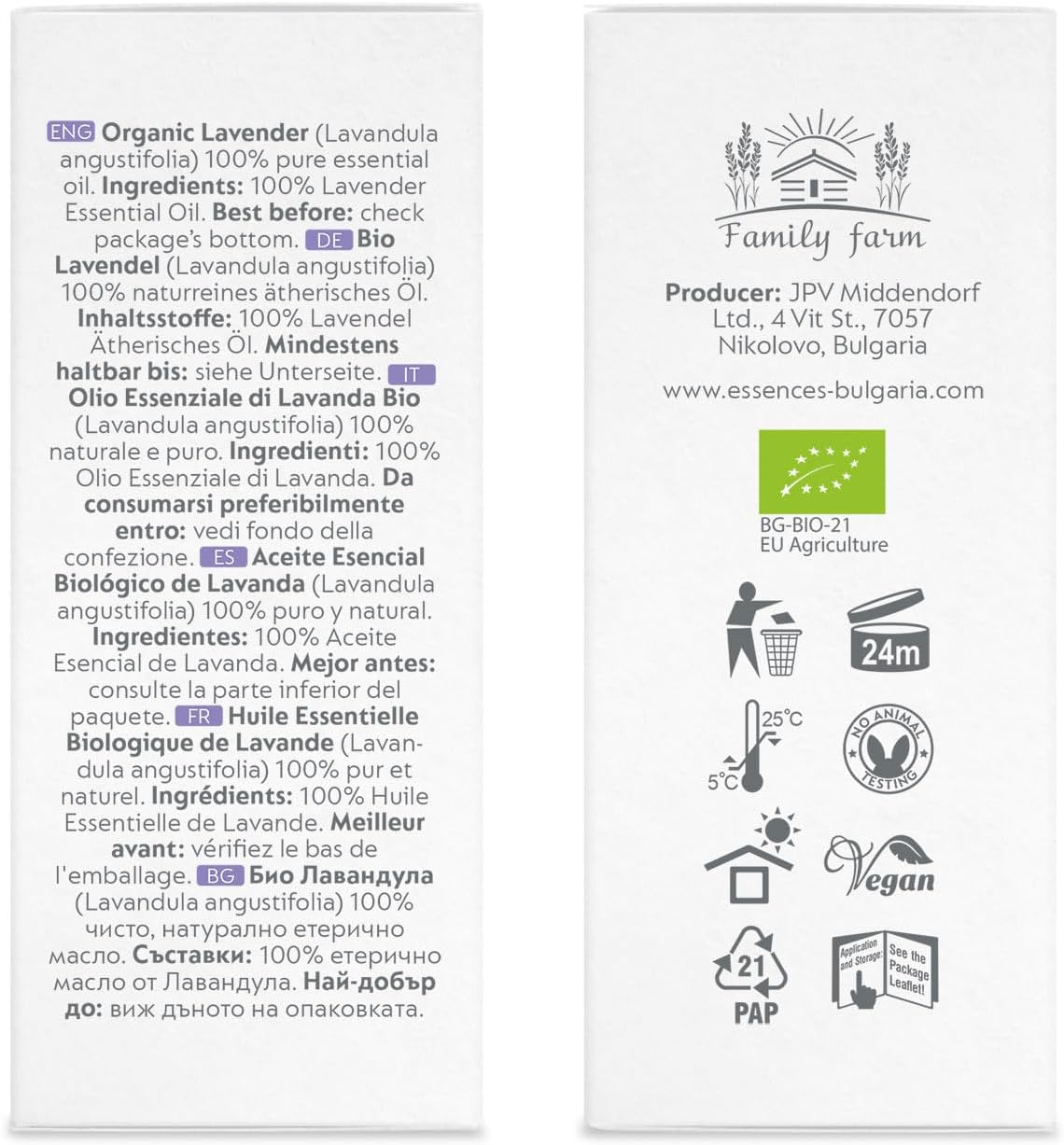 ENG Organic Lavender (Lavandula angustifolia) 100% pure essential oil. Ingredients: 100% Lavender Essential Oil. Best before: check package's bottom. DE Bio Lavendel (Lavandula angustifolia) 100% naturreines ätherisches Öl. Inhaltsstoffe: 100% Lavendel Ätherisches Öl. Mindestens haltbar bis: siehe Unterseite. IT Olio Essenziale di Lavanda Bio (Lavandula angustifolia) 100% naturale e puro. Ingredienti: 100% Olio Essenziale di Lavanda. Da consumarsi preferibilmente entro: vedi fondo della confezione. ES Aceite Esencial Biológico de Lavanda (Lavandula angustifolia) 100% puro y natural. Ingredientes: 100% Aceite Esencial de Lavanda. Mejor antes: consulte la parte inferior del paquete. FR Huile Essentielle Biologique de Lavande (Lavandula angustifolia) 100% pur et naturel. Ingrédients: 100% Huile Essentielle de Lavande. Meilleur avant: vérifiez le bas de l'emballage. BG Био Лавандула (Lavandula angustifolia) 100% чисто, натурално етерично масло. Съставки: 100% етерично масло от Лавандула. Най-добър до: виж дъното на опаковката.

Family farm

Producer: JPV Middendorf Ltd., 4 Vit St., 7057 Nikolovo, Bulgaria

www.essences-bulgaria.com

BG-BIO-21
EU Agriculture

24m

25°C
5°C

NO ANIMAL TESTING

Vegan

21
PAP

Application and Storage: See the Package Leaflet!